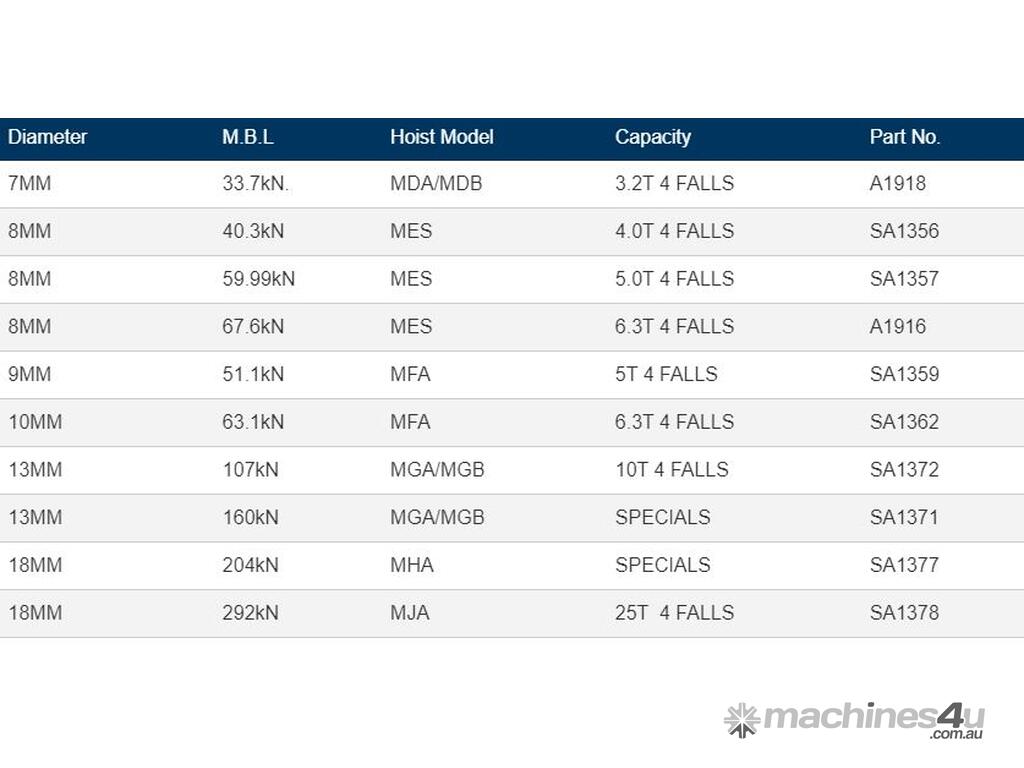 | Diameter | M.B.L | Hoist Model | Capacity | Part No. |
|---|---|---|---|---|
| 7MM | 33.7kN. | MDA/MDB | 3.2T 4 FALLS | A1918 |
| 8MM | 40.3kN | MES | 4.0T 4 FALLS | SA1356 |
| 8MM | 59.99kN | MES | 5.0T 4 FALLS | SA1357 |
| 8MM | 67.6kN | MES | 6.3T 4 FALLS | A1916 |
| 9MM | 51.1kN | MFA | 5T 4 FALLS | SA1359 |
| 10MM | 63.1kN | MFA | 6.3T 4 FALLS | SA1362 |
| 13MM | 107kN | MGA/MGB | 10T 4 FALLS | SA1372 |
| 13MM | 160kN | MGA/MGB | SPECIALS | SA1371 |
| 18MM | 204kN | MHA | SPECIALS | SA1377 |
| 18MM | 292kN | MJA | 25T 4 FALLS | SA1378 |

machines4u .com.au